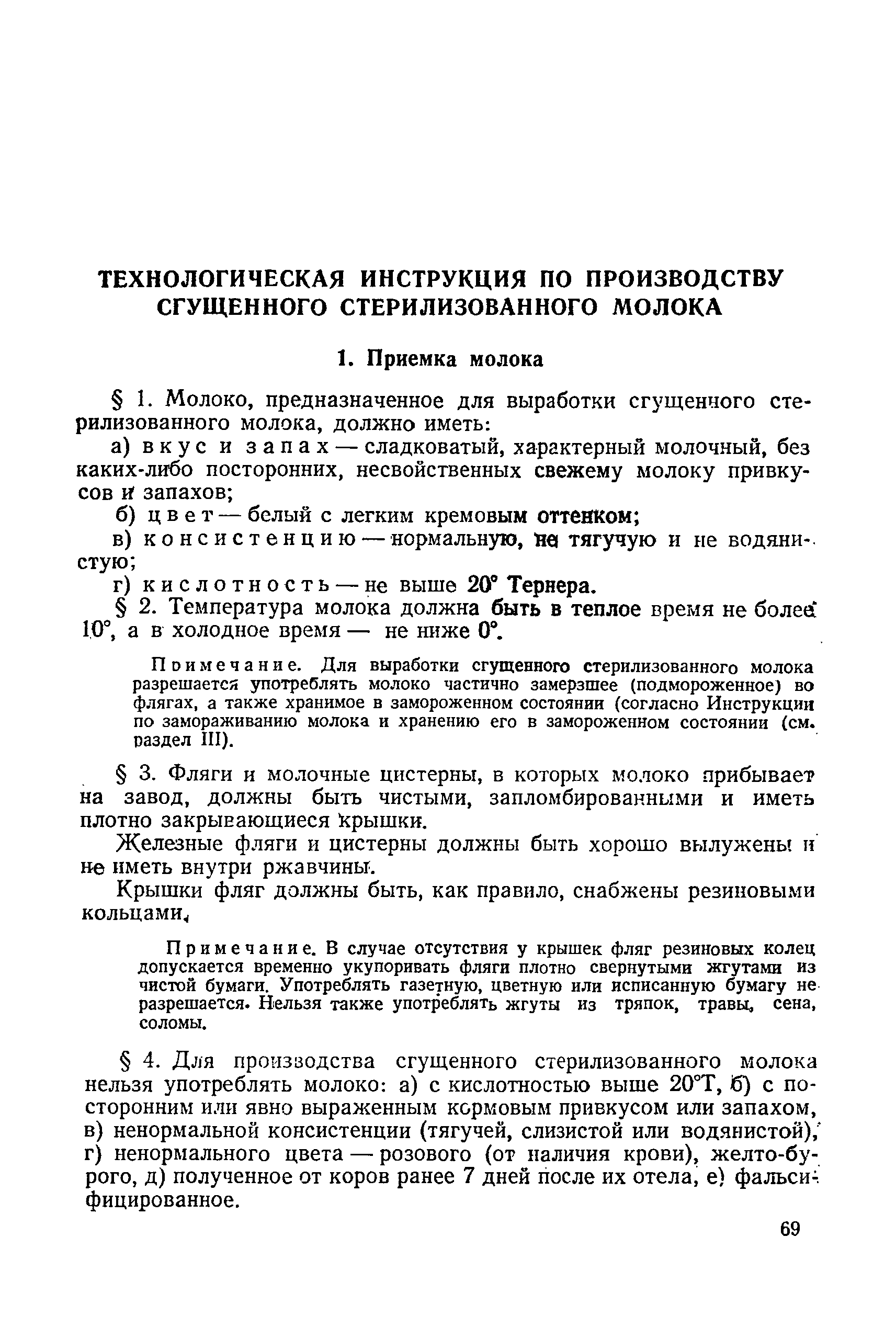 ТЕХНОЛОГИЧЕСКАЯ ИНСТРУКЦИЯ ПО ПРОИЗВОДСТВУ СГУЩЕННОГО СТЕРИЛИЗОВАННОГО МОЛОКА

1. Приемка молока

§ 1. Молоко, предназначенное для выработки сгущенного стерилизованного молока, должно иметь:

а) вкус и запах — сладковатый, характерный молочный, без каких-либо посторонних, несвойственных свежему молоку привкусов и запахов;

б) цвет — белый с легким кремовым оттенком;

в) консистенцию — нормальную, не тягучую и не водянистую;

г) кислотность — не выше 20° Тернера.

§ 2. Температура молока должна быть в теплое время не более 10°, а в холодное время — не ниже 0°.

Примечание. Для выработки сгущенного стерилизованного молока разрешается употреблять молоко частично замерзшее (подмороженное) во флягах, а также хранимое в замороженном состоянии (согласно Инструкции по замораживанию молока и хранению его в замороженном состоянии (см. раздел III).

§ 3. Фляги и молочные цистерны, в которых молоко прибывает на завод, должны быть чистыми, запломбированными и иметь плотно закрывающиеся крышки.

Железные фляги и цистерны должны быть хорошо вылужены и не иметь внутри ржавчины.

Крышки фляг должны быть, как правило, снабжены резиновыми кольцами.

Примечание. В случае отсутствия у крышек фляг резиновых колец допускается временно укупоривать фляги плотно свернутыми жгутами из чистой бумаги. Употреблять газетную, цветную или исписанную бумагу не разрешается. Нельзя также употреблять жгуты из тряпок, травы, сена, соломы.

§ 4. Для производства сгущенного стерилизованного молока нельзя употреблять молоко: а) с кислотностью выше 20°Т, б) с посторонним или явно выраженным кормовым привкусом или запахом, в) ненормальной консистенции (тягучей, слизистой или водянистой), г) ненормального цвета — розового (от наличия крови), желто-бурого, д) полученное от коров ранее 7 дней после их отела, е) фальсифицированное.

69